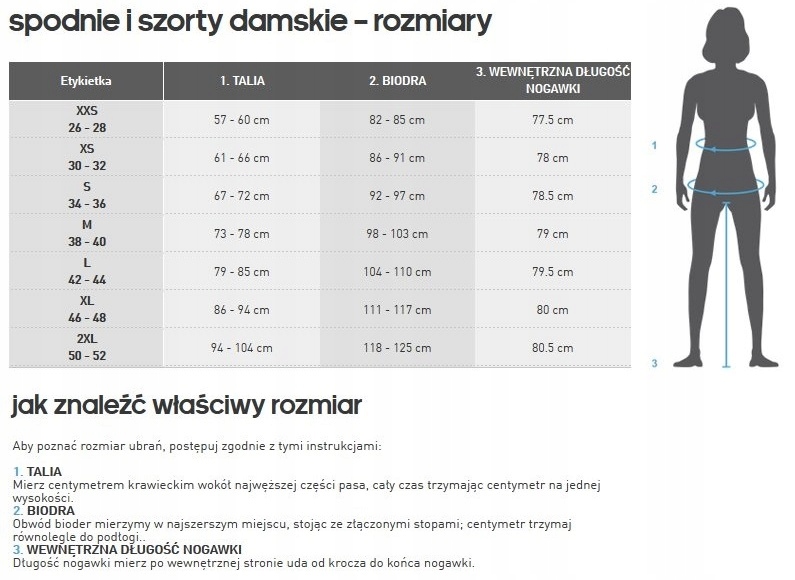 spodnie i szorty damskie – rozmiary

| Etykietka | 1. TALIA | 2. BIODRA | 3. WEWNĘTRZNA DŁUGOŚĆ NOGAWKI |
|---|---|---|---|
| XXS 26 - 28 | 57 - 60 cm | 82 - 85 cm | 77.5 cm |
| XS 30 - 32 | 61 - 66 cm | 86 - 91 cm | 78 cm |
| S 34 - 36 | 67 - 72 cm | 92 - 97 cm | 78.5 cm |
| M 38 - 40 | 73 - 78 cm | 98 - 103 cm | 79 cm |
| L 42 - 44 | 79 - 85 cm | 104 - 110 cm | 79.5 cm |
| XL 46 - 48 | 86 - 94 cm | 111 - 117 cm | 80 cm |
| 2XL 50 - 52 | 94 - 104 cm | 118 - 125 cm | 80.5 cm |

1
2
3

jak znaleźć właściwy rozmiar

Aby poznać rozmiar ubrań, postępuj zgodnie z tymi instrukcjami:

1. TALIA
Mierz centymetrem krawieckim wokół najwęższej części pasa, cały czas trzymając centymetr na jednej wysokości.
2. BIODRA
Obwód bioder mierzymy w najszerszym miejscu, stojąc ze złączonymi stopami; centymetr trzymaj równolegle do podłogi..
3. WEWNĘTRZNA DŁUGOŚĆ NOGAWKI
Długość nogawki mierz po wewnętrznej stronie uda od krocza do końca nogawki.